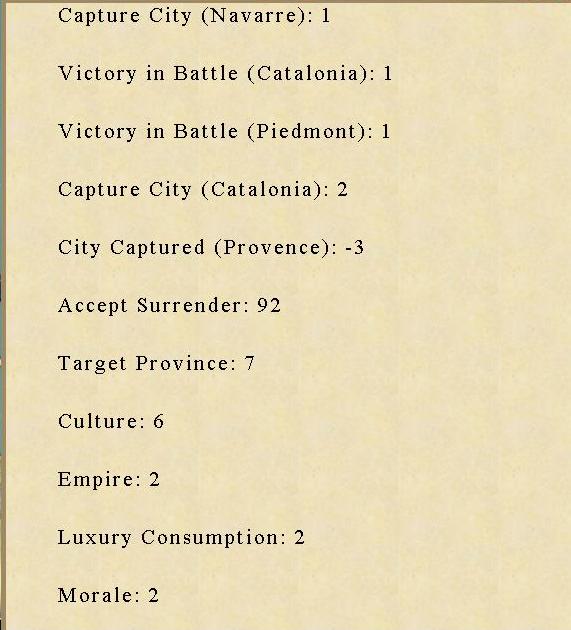 Capture City (Navarre): 1

Victory in Battle (Catalonia): 1

Victory in Battle (Piedmont): 1

Capture City (Catalonia): 2

City Captured (Provence): -3

Accept Surrender: 92

Target Province: 7

Culture: 6

Empire: 2

Luxury Consumption: 2

Morale: 2